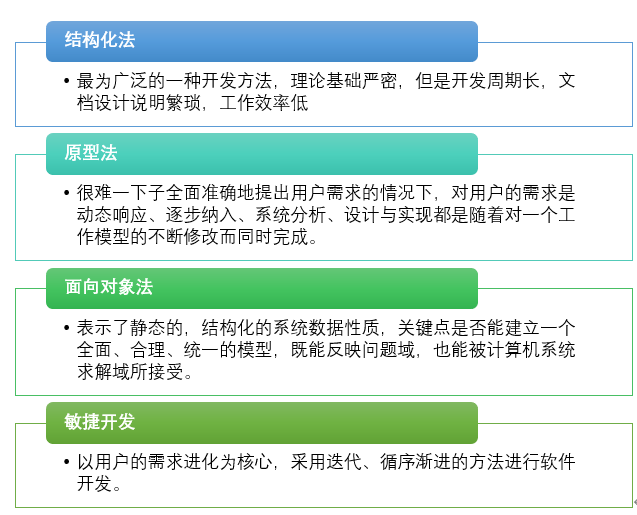 结构化法

• 最为广泛的一种开发方法，理论基础严密，但是开发周期长，文档设计说明繁琐，工作效率低

原型法

• 很难一下子全面准确地提出用户需求的情况下，对用户的需求是动态响应、逐步纳入、系统分析、设计与实现都是随着对一个工作模型的不断修改而同时完成。

面向对象法

• 表示了静态的，结构化的系统数据性质，关键点是否能建立一个全面、合理、统一的模型，既能反映问题域，也能被计算机系统求解域所接受。

敏捷开发

• 以用户的需求进化为核心，采用迭代、循序渐进的方法进行软件开发。